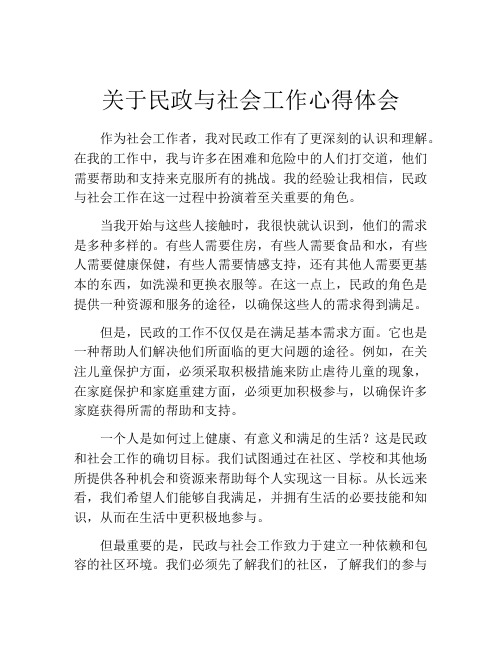 关于民政与社会工作心得体会

作为社会工作者，我对民政工作有了更深刻的认识和理解。在我的工作中，我与许多在困难和危险中的人们打交道，他们需要帮助和支持来克服所有的挑战。我的经验让我相信，民政与社会工作在这一过程中扮演着至关重要的角色。

当我开始与这些人接触时，我很快就认识到，他们的需求是多种多样的。有些人需要住房，有些人需要食品和水，有些人需要健康保健，有些人需要情感支持，还有其他人需要更基本的东西，如洗澡和更换衣服等。在这一点上，民政的角色是提供一种资源和服务的途径，以确保这些人的需求得到满足。

但是，民政的工作不仅仅是在满足基本需求方面。它也是一种帮助人们解决他们所面临的更大问题的途径。例如，在关注儿童保护方面，必须采取积极措施来防止虐待儿童的现象，在家庭保护和家庭重建方面，必须更加积极参与，以确保许多家庭获得所需的帮助和支持。

一个人是如何过上健康、有意义和满足的生活？这是民政和社会工作的确切目标。我们试图通过在社区、学校和其他场所提供各种机会和资源来帮助每个人实现这一目标。从长远来看，我们希望人们能够自我满足，并拥有生活的必要技能和知识，从而在生活中更积极地参与。

但最重要的是，民政与社会工作致力于建立一种依赖和包容的社区环境。我们必须先了解我们的社区，了解我们的参与